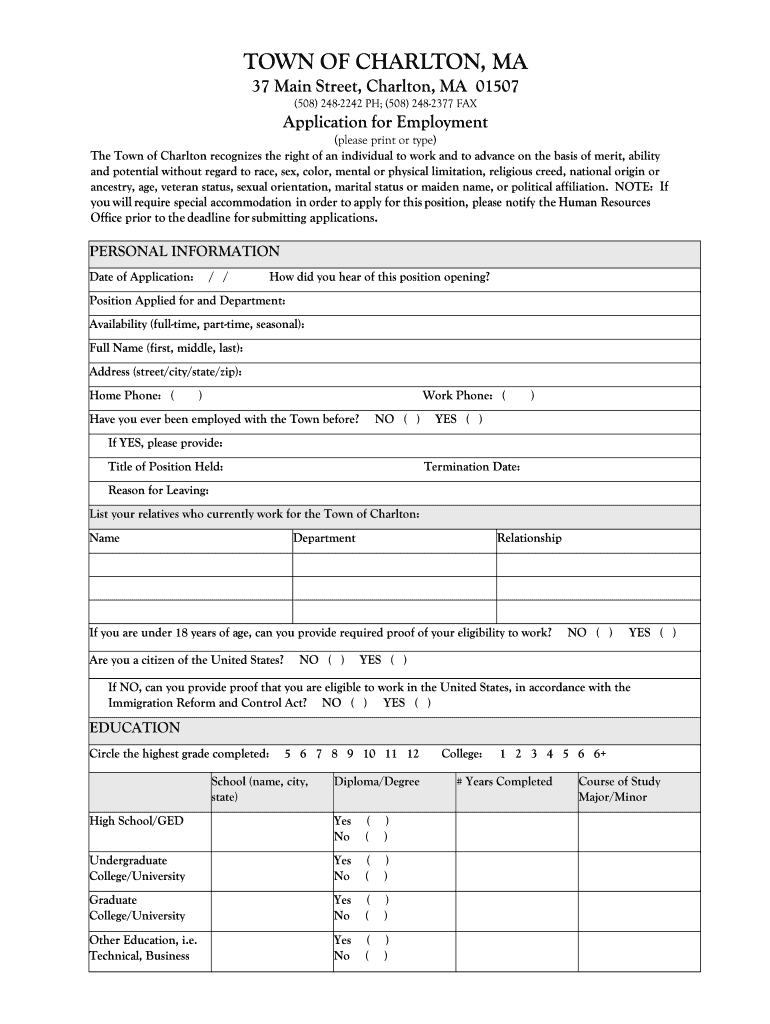 TOWN OF CHARLTON, MA
37 Main Street, Charlton, MA 01507
(508) 248-2242 PH; (508) 248-2377 FAX
Application for Employment
(please print or type)

The Town of Charlton recognizes the right of an individual to work and to advance on the basis of merit, ability and potential without regard to race, sex, color, mental or physical limitation, religious creed, national origin or ancestry, age, veteran status, sexual orientation, marital status or maiden name, or political affiliation. NOTE: If you will require special accommodation in order to apply for this position, please notify the Human Resources Office prior to the deadline for submitting applications.

PERSONAL INFORMATION
Date of Application: / / How did you hear of this position opening?
Position Applied for and Department:
Availability (full-time, part-time, seasonal):
Full Name (first, middle, last):
Address (street/city/state/zip):
Home Phone: ( ) Work Phone: ( )
Have you ever been employed with the Town before? NO ( ) YES ( )
If YES, please provide:
Title of Position Held: Termination Date:
Reason for Leaving:
List your relatives who currently work for the Town of Charlton:

| Name | Department | Relationship |
|---|---|---|
| | | |
| | | |
| | | |

If you are under 18 years of age, can you provide required proof of your eligibility to work? NO ( ) YES ( )
Are you a citizen of the United States? NO ( ) YES ( )
If NO, can you provide proof that you are eligible to work in the United States, in accordance with the Immigration Reform and Control Act? NO ( ) YES ( )

EDUCATION
Circle the highest grade completed: 5 6 7 8 9 10 11 12 College: 1 2 3 4 5 6 6+

| | School (name, city, state) | Diploma/Degree | # Years Completed | Course of Study Major/Minor |
|---|---|---|---|---|
| High School/GED | | Yes ( ) No ( ) | | |
| Undergraduate College/University | | Yes ( ) No ( ) | | |
| Graduate College/University | | Yes ( ) No ( ) | | |
| Other Education, i.e. Technical, Business | | Yes ( ) No ( ) | | |